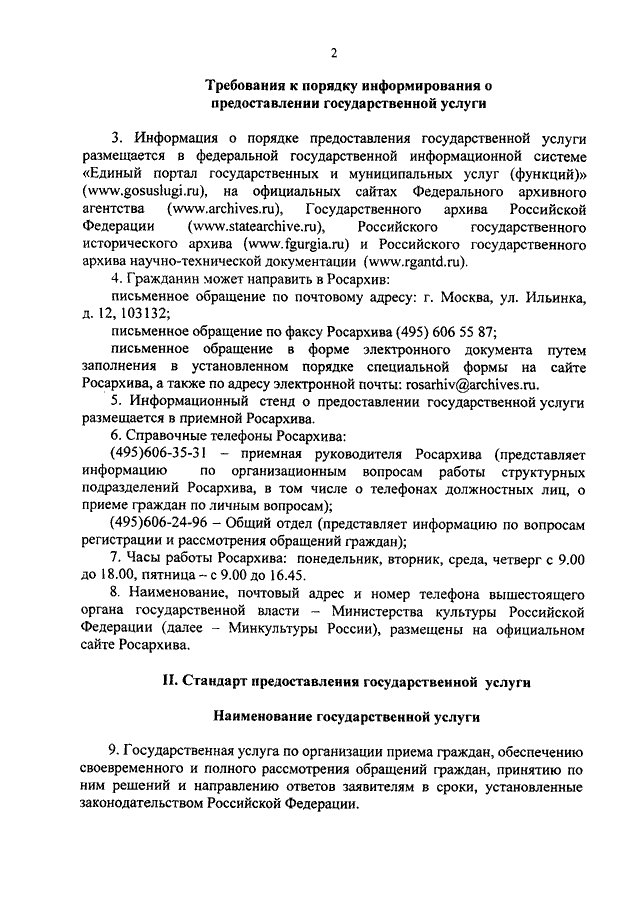 2

**Требования к порядку информирования о предоставлении государственной услуги**

3. Информация о порядке предоставления государственной услуги размещается в федеральной государственной информационной системе «Единый портал государственных и муниципальных услуг (функций)» (www.gosuslugi.ru), на официальных сайтах Федерального архивного агентства (www.archives.ru), Государственного архива Российской Федерации (www.statearchive.ru), Российского государственного исторического архива (www.fgurgia.ru) и Российского государственного архива научно-технической документации (www.rgantd.ru).

4. Гражданин может направить в Росархив:

письменное обращение по почтовому адресу: г. Москва, ул. Ильинка, д. 12, 103132;

письменное обращение по факсу Росархива (495) 606 55 87;

письменное обращение в форме электронного документа путем заполнения в установленном порядке специальной формы на сайте Росархива, а также по адресу электронной почты: rosarhiv@archives.ru.

5. Информационный стенд о предоставлении государственной услуги размещается в приемной Росархива.

6. Справочные телефоны Росархива:

(495)606-35-31 – приемная руководителя Росархива (представляет информацию по организационным вопросам работы структурных подразделений Росархива, в том числе о телефонах должностных лиц, о приеме граждан по личным вопросам);

(495)606-24-96 – Общий отдел (представляет информацию по вопросам регистрации и рассмотрения обращений граждан);

7. Часы работы Росархива: понедельник, вторник, среда, четверг с 9.00 до 18.00, пятница – с 9.00 до 16.45.

8. Наименование, почтовый адрес и номер телефона вышестоящего органа государственной власти – Министерства культуры Российской Федерации (далее – Минкультуры России), размещены на официальном сайте Росархива.

**II. Стандарт предоставления государственной услуги**

**Наименование государственной услуги**

9. Государственная услуга по организации приема граждан, обеспечению своевременного и полного рассмотрения обращений граждан, принятию по ним решений и направлению ответов заявителям в сроки, установленные законодательством Российской Федерации.